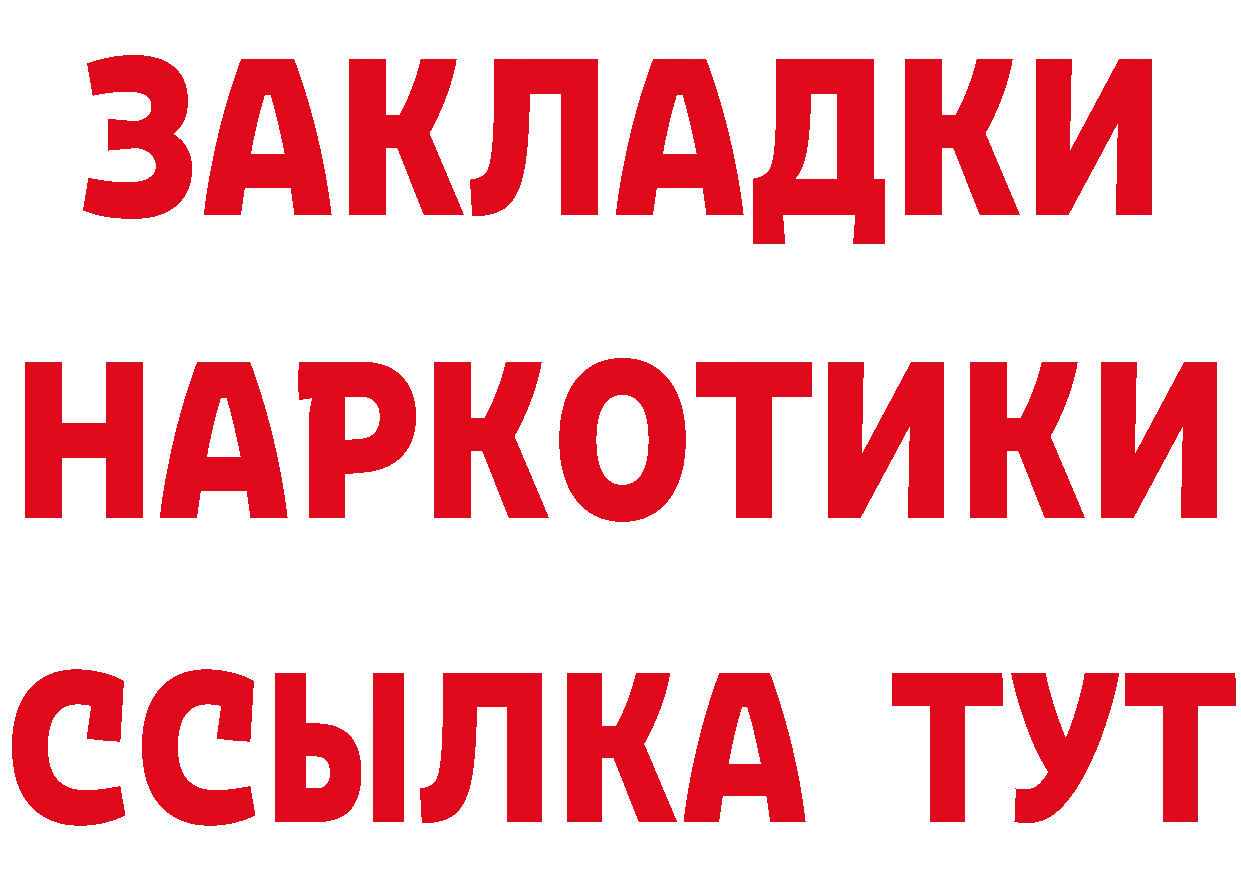 ЗАКЛАДКИ НАРКОТИКИ ССЫЛКА ТУТ